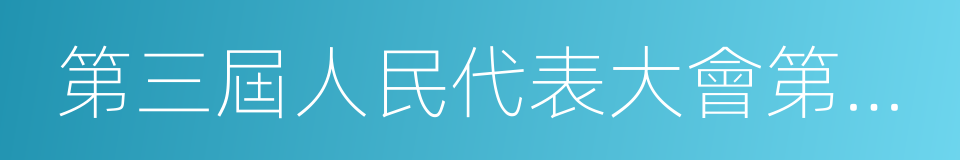 第三屆人民代表大會第...